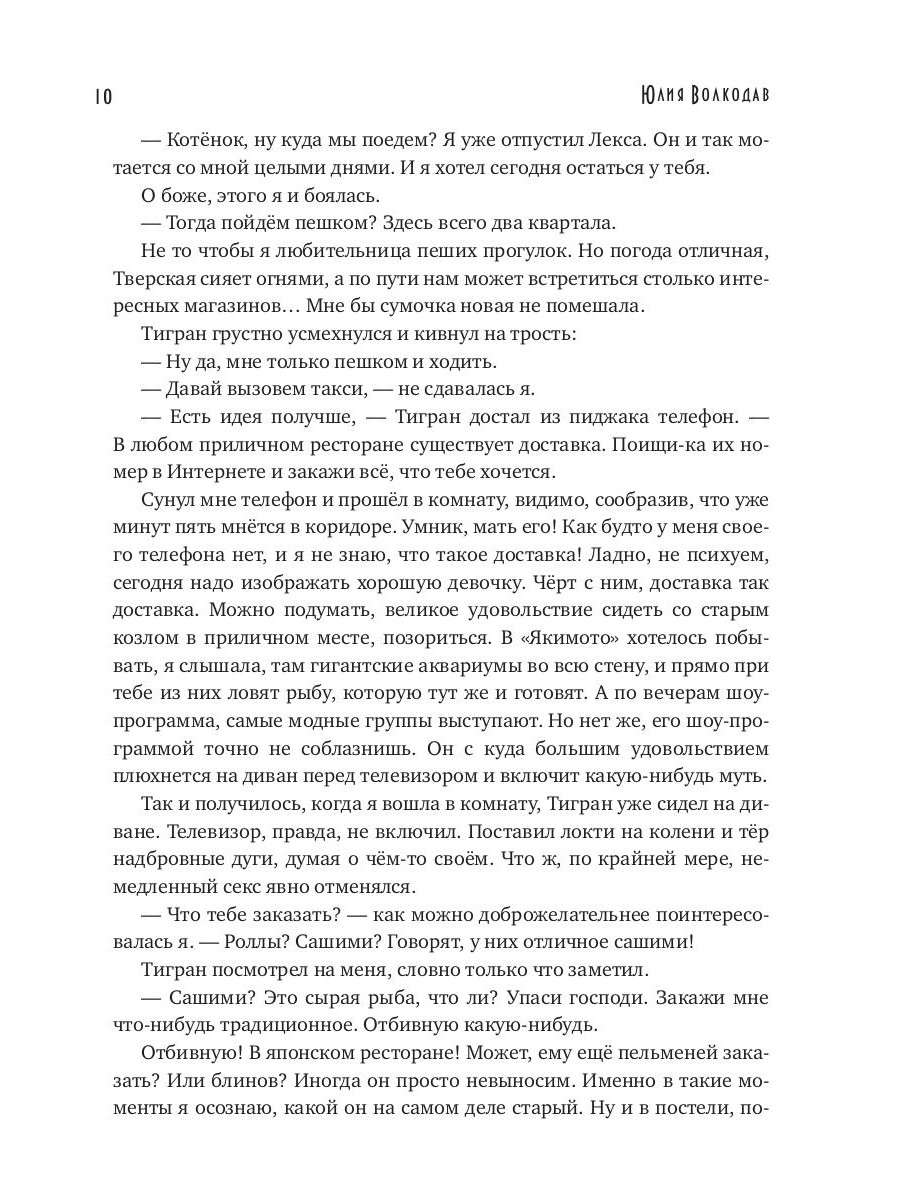 10 Юлия Волкодав

— Котёнок, ну куда мы поедем? Я уже отпустил Лекса. Он и так мотается со мной целыми днями. И я хотел сегодня остаться у тебя.

О боже, этого я и боялась.

— Тогда пойдём пешком? Здесь всего два квартала.

Не то чтобы я любительница пеших прогулок. Но погода отличная, Тверская сияет огнями, а по пути нам может встретиться столько интересных магазинов… Мне бы сумочка новая не помешала.

Тигран грустно усмехнулся и кивнул на трость:

— Ну да, мне только пешком и ходить.

— Давай вызовем такси, — не сдавалась я.

— Есть идея получше, — Тигран достал из пиджака телефон. — В любом приличном ресторане существует доставка. Поищи-ка их номер в Интернете и закажи всё, что тебе хочется.

Сунул мне телефон и прошёл в комнату, видимо, сообразив, что уже минут пять мнётся в коридоре. Умник, мать его! Как будто у меня своего телефона нет, и я не знаю, что такое доставка! Ладно, не психуем, сегодня надо изображать хорошую девочку. Чёрт с ним, доставка так доставка. Можно подумать, великое удовольствие сидеть со старым козлом в приличном месте, позориться. В «Якимото» хотелось побывать, я слышала, там гигантские аквариумы во всю стену, и прямо при тебе из них ловят рыбу, которую тут же и готовят. А по вечерам шоу-программа, самые модные группы выступают. Но нет же, его шоу-программой точно не соблазнишь. Он с куда большим удовольствием плюхнется на диван перед телевизором и включит какую-нибудь муть.

Так и получилось, когда я вошла в комнату, Тигран уже сидел на диване. Телевизор, правда, не включил. Поставил локти на колени и тёр надбровные дуги, думая о чём-то своём. Что ж, по крайней мере, немедленный секс явно отменялся.

— Что тебе заказать? — как можно доброжелательнее поинтересовалась я. — Роллы? Сашими? Говорят, у них отличное сашими!

Тигран посмотрел на меня, словно только что заметил.

— Сашими? Это сырая рыба, что ли? Упаси господи. Закажи мне что-нибудь традиционное. Отбивную какую-нибудь.

Отбивную! В японском ресторане! Может, ему ещё пельменей заказать? Или блинов? Иногда он просто невыносим. Именно в такие моменты я осознаю, какой он на самом деле старый. Ну и в постели, по-